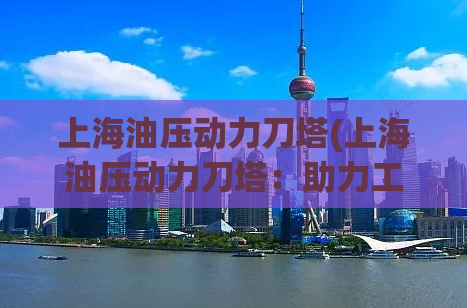 上海油压动力刀塔(上海油压动力刀塔：助力工